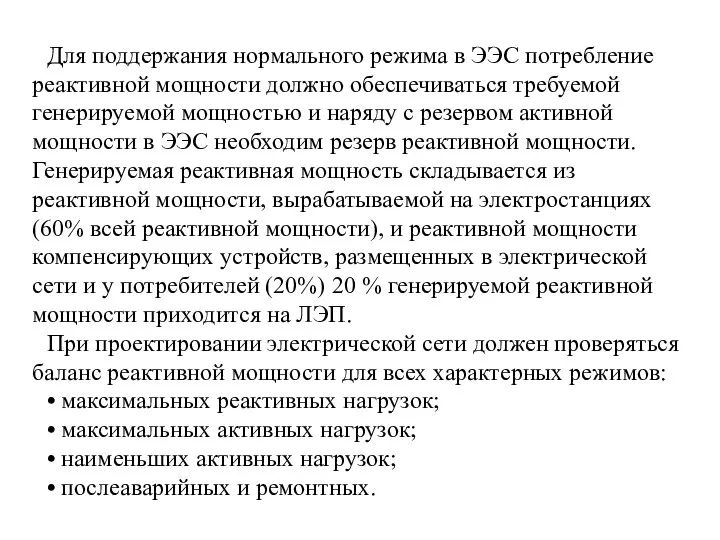 Для поддержания нормального режима в ЭЭС потребление реактивной мощности должно обеспечиваться требуемой генерируемой мощностью и наряду с резервом активной мощности в ЭЭС необходим резерв реактивной мощности. Генерируемая реактивная мощность складывается из реактивной мощности, вырабатываемой на электростанциях (60% всей реактивной мощности), и реактивной мощности компенсирующих устройств, размещенных в электрической сети и у потребителей (20%) 20 % генерируемой реактивной мощности приходится на ЛЭП.

При проектировании электрической сети должен проверяться баланс реактивной мощности для всех характерных режимов:
• максимальных реактивных нагрузок;
• максимальных активных нагрузок;
• наименьших активных нагрузок;
• послеаварийных и ремонтных.